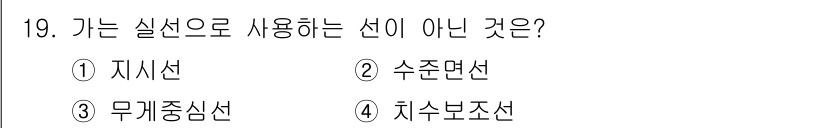 19. 가는 실선으로 사용하는 선이 아닌 것은?

① 지시선 ② 수준면선

③ 무게중심선 ④ 치수보조선